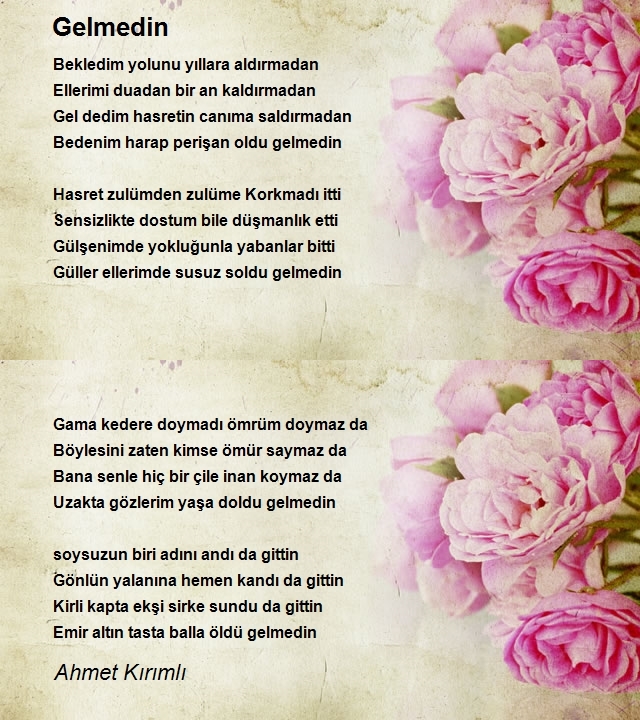 Gelmedin

Bekledim yolunu yıllara aldırmadan
Ellerimi duadan bir an kaldırmadan
Gel dedim hasretin canıma saldırmadan
Bedenim harap perişan oldu gelmedin

Hasret zulümden zulüme Korkmadı itti
Sensizlikte dostum bile düşmanlık etti
Gülşenimde yokluğunla yabanlar bitti
Güller ellerimde susuz soldu gelmedin

Gama kedere doymadı ömrüm doymaz da
Böylesini zaten kimse ömür saymaz da
Bana senle hiç bir çile inan koymaz da
Uzakta gözlerim yaşa doldu gelmedin

soysuzun biri adını andı da gittin
Gönlün yalanına hemen kandı da gittin
Kirli kapta ekşi sirke sundu da gittin
Emir altın tasta balla öldü gelmedin

Ahmet Kırımlı